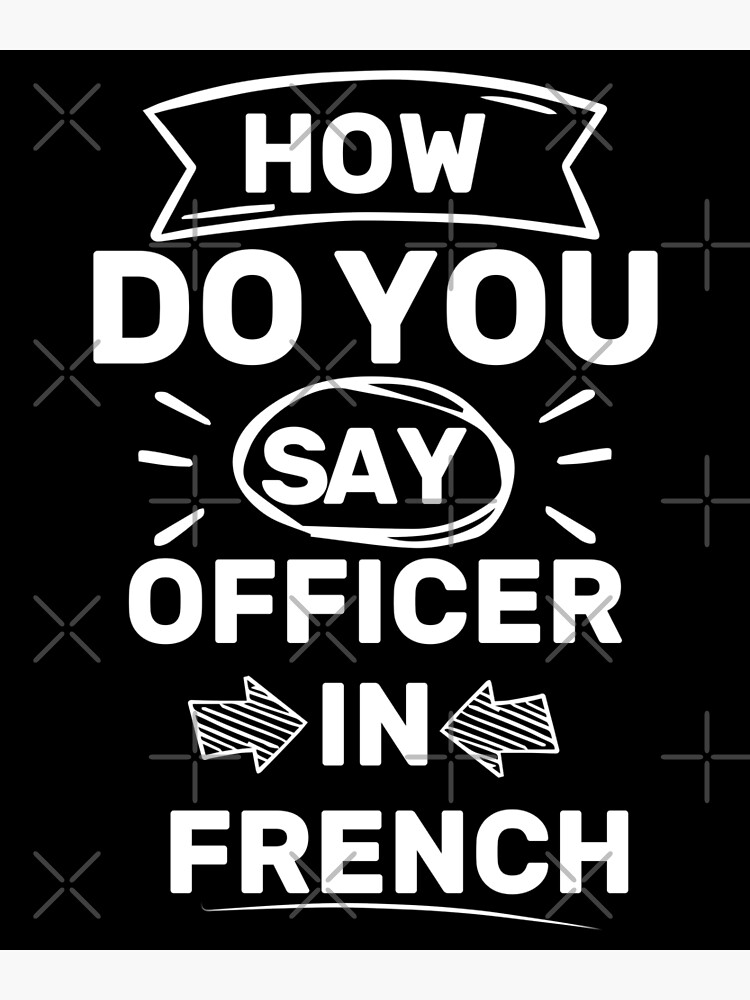 HOW
DO YOU
SAY
OFFICER
IN
FRENCH